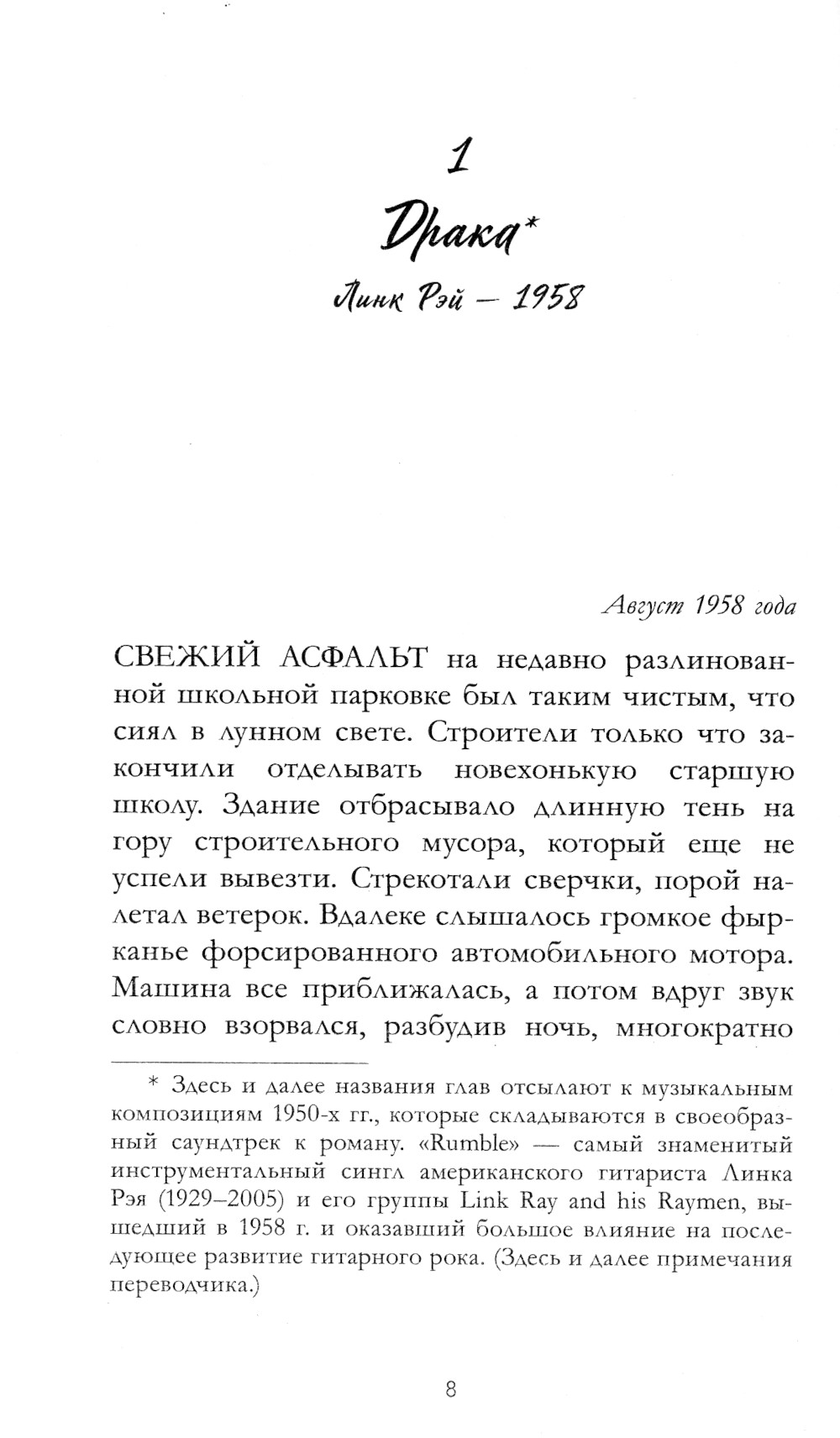 1

Драка*

Линк Рэй — 1958

Август 1958 года

СВЕЖИЙ АСФАЛЬТ на недавно разлинованной школьной парковке был таким чистым, что сиял в лунном свете. Строители только что закончили отделывать новехонькую старшую школу. Здание отбрасывало длинную тень на гору строительного мусора, который еще не успели вывезти. Стрекотали сверчки, порой налетал ветерок. Вдалеке слышалось громкое фырканье форсированного автомобильного мотора. Машина все приближалась, а потом вдруг звук словно взорвался, разбудив ночь, многократно

* Здесь и далее названия глав отсылают к музыкальным композициям 1950-х гг., которые складываются в своеобразный саундтрек к роману. «Rumble» — самый знаменитый инструментальный сингл американского гитариста Линка Рэя (1929–2005) и его группы Link Ray and his Raymen, вышедший в 1958 г. и оказавший большое влияние на последующее развитие гитарного рока. (Здесь и далее примечания переводчика.)

8